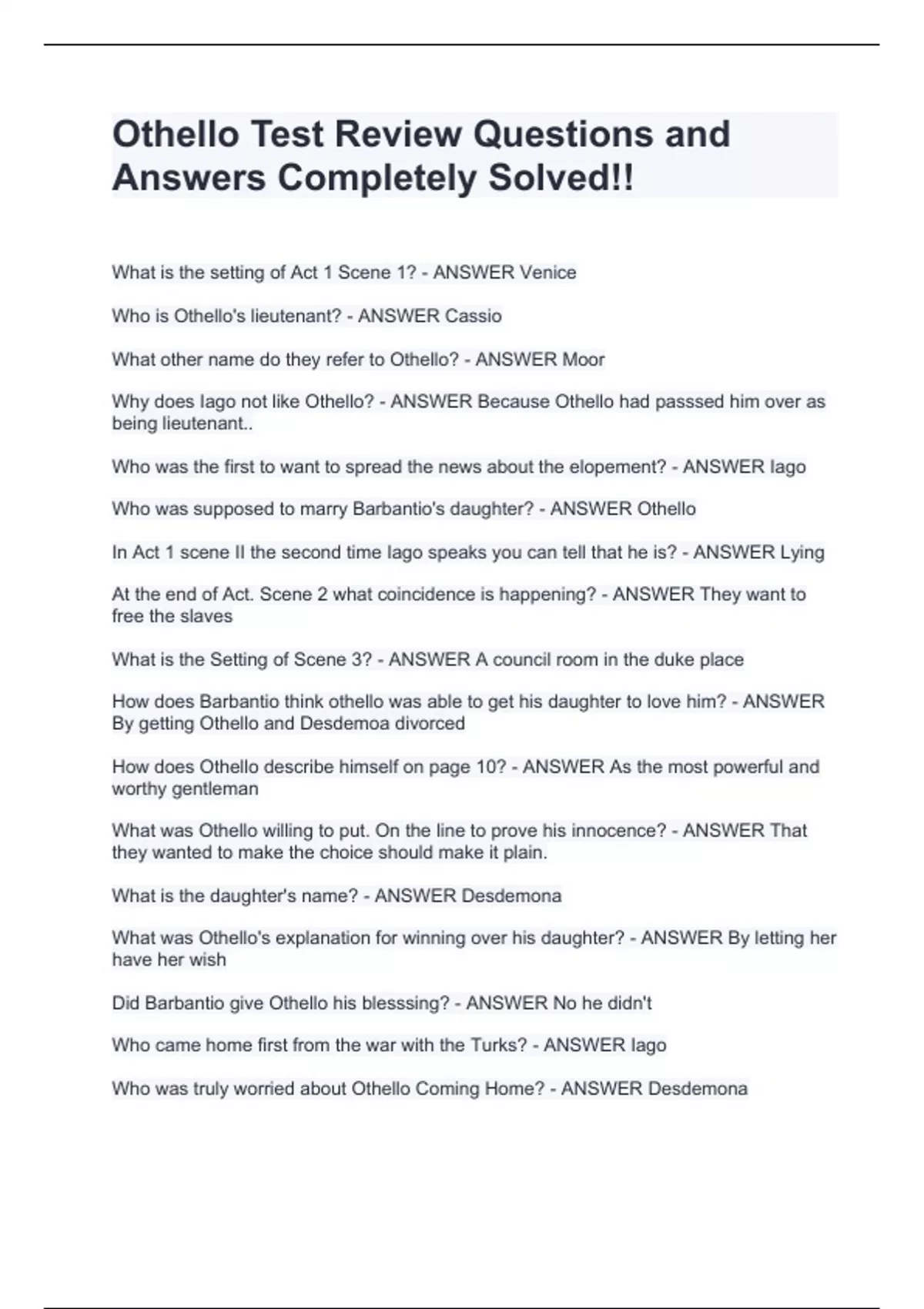 Othello Test Review Questions and Answers Completely Solved!!

What is the setting of Act 1 Scene 1? - ANSWER Venice

Who is Othello's lieutenant? - ANSWER Cassio

What other name do they refer to Othello? - ANSWER Moor

Why does Iago not like Othello? - ANSWER Because Othello had passsed him over as being lieutenant..

Who was the first to want to spread the news about the elopement? - ANSWER Iago

Who was supposed to marry Barbantio's daughter? - ANSWER Othello

In Act 1 scene II the second time Iago speaks you can tell that he is? - ANSWER Lying

At the end of Act. Scene 2 what coincidence is happening? - ANSWER They want to free the slaves

What is the Setting of Scene 3? - ANSWER A council room in the duke place

How does Barbantio think othello was able to get his daughter to love him? - ANSWER By getting Othello and Desdemoa divorced

How does Othello describe himself on page 10? - ANSWER As the most powerful and worthy gentleman

What was Othello willing to put. On the line to prove his innocence? - ANSWER That they wanted to make the choice should make it plain.

What is the daughter's name? - ANSWER Desdemona

What was Othello's explanation for winning over his daughter? - ANSWER By letting her have her wish

Did Barbantio give Othello his blesssing? - ANSWER No he didn't

Who came home first from the war with the Turks? - ANSWER Iago

Who was truly worried about Othello Coming Home? - ANSWER Desdemona